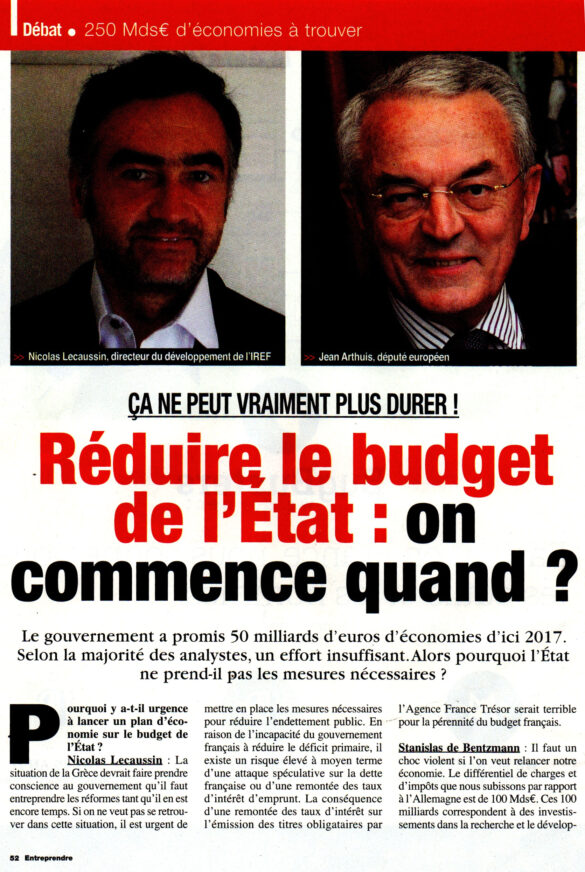 Débat • 250 Mds€ d'économies à trouver

>> Nicolas Lecaussin, directeur du développement de l'IREF

>> Jean Arthuis, député européen

ÇA NE PEUT VRAIMENT PLUS DURER !

Réduire le budget de l'État : on commence quand ?

Le gouvernement a promis 50 milliards d'euros d'économies d'ici 2017. Selon la majorité des analystes, un effort insuffisant. Alors pourquoi l'État ne prend-il pas les mesures nécessaires ?

Pourquoi y a-t-il urgence à lancer un plan d'économie sur le budget de l'État ?

Nicolas Lecaussin : La situation de la Grèce devrait faire prendre conscience au gouvernement qu'il faut entreprendre les réformes tant qu'il en est encore temps. Si on ne veut pas se retrouver dans cette situation, il est urgent de mettre en place les mesures nécessaires pour réduire l'endettement public. En raison de l'incapacité du gouvernement français à réduire le déficit primaire, il existe un risque élevé à moyen terme d'une attaque spéculative sur la dette française ou d'une remontée des taux d'intérêt d'emprunt. La conséquence d'une remontée des taux d'intérêt sur l'émission des titres obligataires par l'Agence France Trésor serait terrible pour la pérennité du budget français.

Stanislas de Bentzmann : Il faut un choc violent si l'on veut relancer notre économie. Le différentiel de charges et d'impôts que nous subissons par rapport à l'Allemagne est de 100 Mds€. Ces 100 milliards correspondent à des investissements dans la recherche et le dévelop-

52 Entreprendre